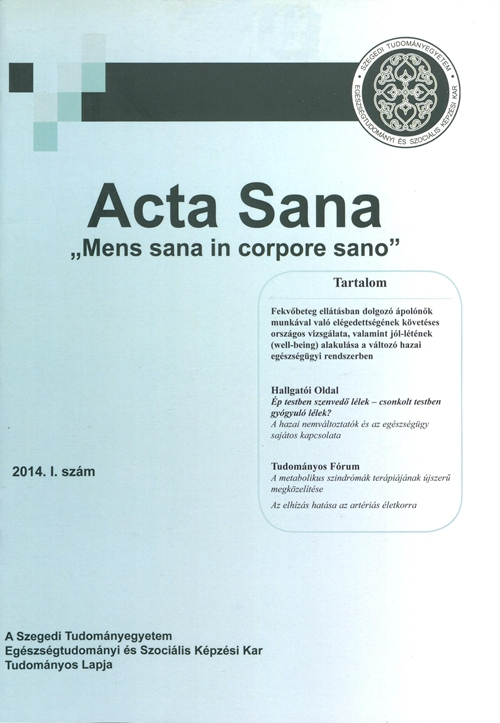 SZEGEDI TUDOMÁNYEGYETEM
EGÉSZSÉGTUDOMÁNYI ÉS SZOCIÁLIS KÉPZÉSI KAR

Acta Sana
„Mens sana in corpore sano”

Tartalom

Fekvőbeteg ellátásban dolgozó ápolónők munkával való elégedettségének követéses országos vizsgálata, valamint jól-létének (well-being) alakulása a változó hazai egészségügyi rendszerben

Hallgatói Oldal
Ép testben szenvedő lélek – csonkolt testben gyógyuló lélek?
A hazai nemváltoztatók és az egészségügy sajátos kapcsolata

Tudományos Fórum
A metabolikus szindrómák terápiájának újszerű megközelítése
Az elhízás hatása az artériás életkorra

2014. I. szám

A Szegedi Tudományegyetem
Egészségtudományi és Szociális Képzési Kar
Tudományos Lapja